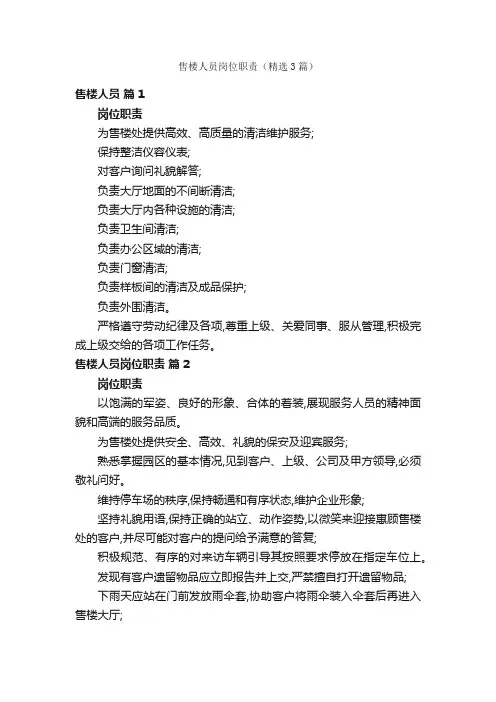 售楼人员岗位职责（精选3篇）

售楼人员 篇1

岗位职责

为售楼处提供高效、高质量的清洁维护服务;

保持整洁仪容仪表;

对客户询问礼貌解答;

负责大厅地面的不间断清洁;

负责大厅内各种设施的清洁;

负责卫生间清洁;

负责办公区域的清洁;

负责门窗清洁;

负责样板间的清洁及成品保护;

负责外围清洁。

严格遵守劳动纪律及各项,尊重上级、关爱同事、服从管理,积极完成上级交给的各项工作任务。

售楼人员岗位职责 篇2

岗位职责

以饱满的军姿、良好的形象、合体的着装,展现服务人员的精神面貌和高端的服务品质。

为售楼处提供安全、高效、礼貌的保安及迎宾服务;

熟悉掌握园区的基本情况,见到客户、上级、公司及甲方领导,必须敬礼问好。

维持停车场的秩序,保持畅通和有序状态,维护企业形象;

坚持礼貌用语,保持正确的站立、动作姿势,以微笑来迎接惠顾售楼处的客户,并尽可能对客户的提问给予满意的答复;

积极规范、有序的对来访车辆引导其按照要求停放在指定车位上。

发现有客户遗留物品应立即报告并上交,严禁擅自打开遗留物品;

下雨天应站在门前发放雨伞套,协助客户将雨伞装入伞套后再进入售楼大厅;